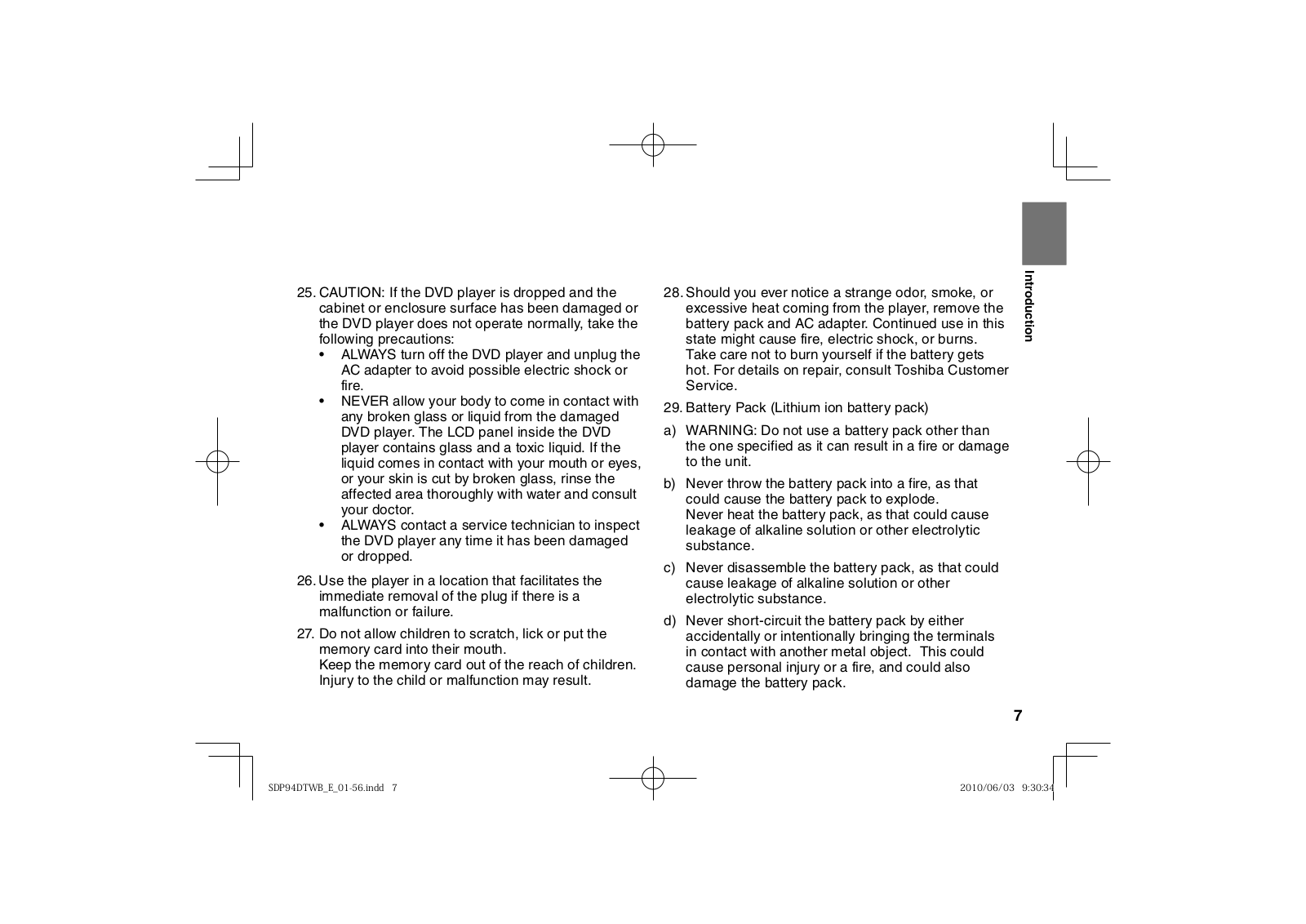 25. CAUTION: If the DVD player is dropped and the cabinet or enclosure surface has been damaged or the DVD player does not operate normally, take the following precautions:
• ALWAYS turn off the DVD player and unplug the AC adapter to avoid possible electric shock or fire.
• NEVER allow your body to come in contact with any broken glass or liquid from the damaged DVD player. The LCD panel inside the DVD player contains glass and a toxic liquid. If the liquid comes in contact with your mouth or eyes, or your skin is cut by broken glass, rinse the affected area thoroughly with water and consult your doctor.
• ALWAYS contact a service technician to inspect the DVD player any time it has been damaged or dropped.

26. Use the player in a location that facilitates the immediate removal of the plug if there is a malfunction or failure.

27. Do not allow children to scratch, lick or put the memory card into their mouth.
Keep the memory card out of the reach of children. Injury to the child or malfunction may result.

28. Should you ever notice a strange odor, smoke, or excessive heat coming from the player, remove the battery pack and AC adapter. Continued use in this state might cause fire, electric shock, or burns. Take care not to burn yourself if the battery gets hot. For details on repair, consult Toshiba Customer Service.

29. Battery Pack (Lithium ion battery pack)

a) WARNING: Do not use a battery pack other than the one specified as it can result in a fire or damage to the unit.

b) Never throw the battery pack into a fire, as that could cause the battery pack to explode.
Never heat the battery pack, as that could cause leakage of alkaline solution or other electrolytic substance.

c) Never disassemble the battery pack, as that could cause leakage of alkaline solution or other electrolytic substance.

d) Never short-circuit the battery pack by either accidentally or intentionally bringing the terminals in contact with another metal object. This could cause personal injury or a fire, and could also damage the battery pack.

Introduction

7

SDP94DTWB_E_01-56.indd 7

2010/06/03 9:30:34